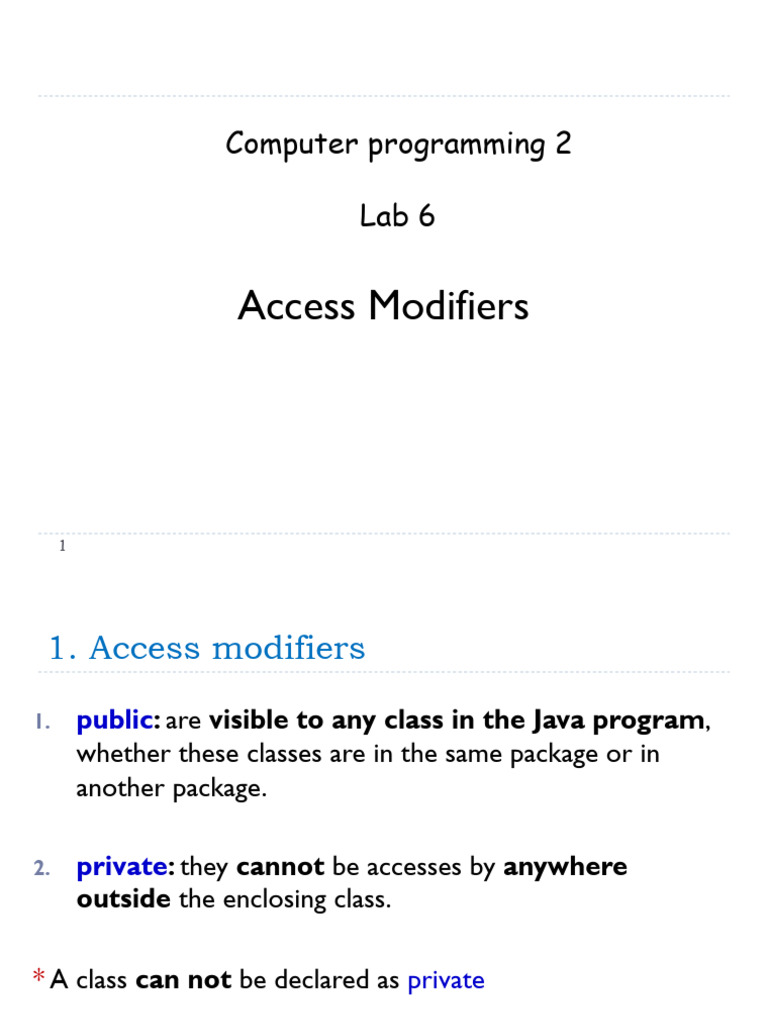 Computer programming 2

Lab 6

Access Modifiers

1

1. Access modifiers

1. public: are visible to any class in the Java program, whether these classes are in the same package or in another package.

2. private: they cannot be accesses by anywhere outside the enclosing class.

* A class can not be declared as private